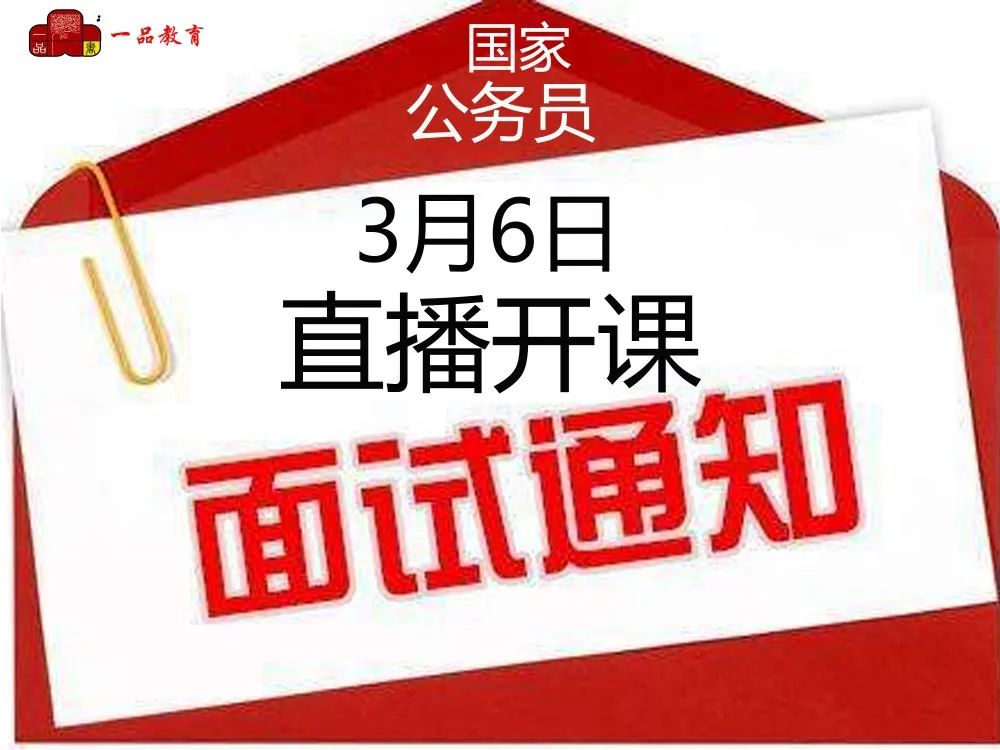 一品教育

国家
公务员

3月6日
直播开课

面试通知